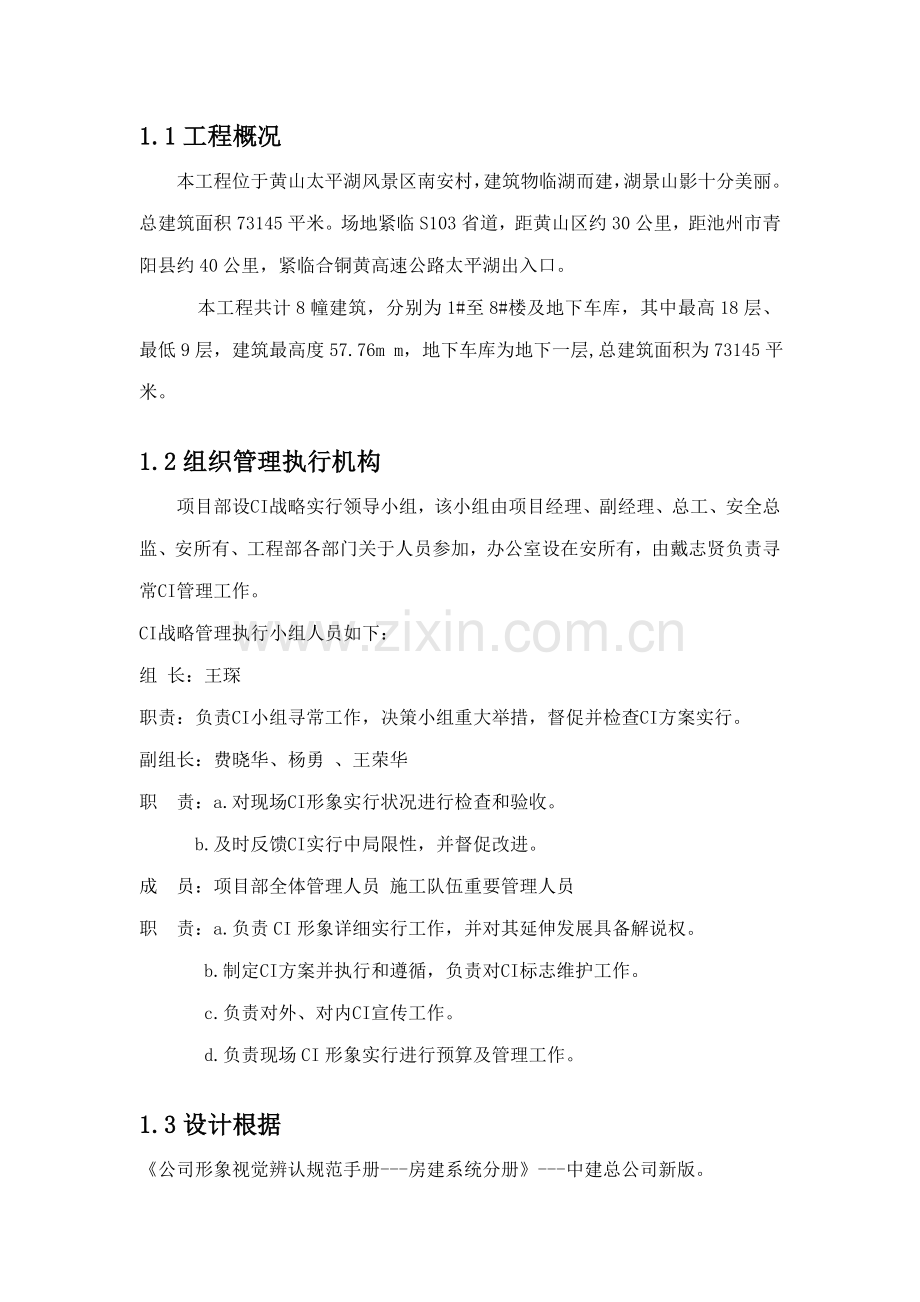 1.1工程概况

本工程位于黄山太平湖风景区南安村,建筑物临湖而建,湖景山影十分美丽。总建筑面积73145平米。场地紧临S103省道,距黄山区约30公里,距池州市青阳县约40公里,紧临合铜黄高速公路太平湖出入口。

本工程共计8幢建筑,分别为1#至8#楼及地下车库,其中最高18层、最低9层,建筑最高度57.76m m,地下车库为地下一层,总建筑面积为73145平米。

1.2组织管理执行机构

项目部设CI战略实行领导小组,该小组由项目经理、副经理、总工、安全总监、安所有、工程部各部门关于人员参加,办公室设在安所有,由戴志贤负责寻常CI管理工作。

CI战略管理执行小组人员如下:

组 长:王琛

职责:负责CI小组寻常工作,决策小组重大举措,督促并检查CI方案实行。

副组长:费晓华、杨勇 、王荣华

职 责:a.对现场CI形象实行状况进行检查和验收。

b.及时反馈CI实行中局限性,并督促改进。

成 员:项目部全体管理人员 施工队伍重要管理人员

职 责:a.负责CI形象详细实行工作,并对其延伸发展具备解说权。

b.制定CI方案并执行和遵循,负责对CI标志维护工作。

c.负责对外、对内CI宣传工作。

d.负责现场CI形象实行进行预算及管理工作。

1.3设计根据

《公司形象视觉辨认规范手册---房建系统分册》---中建总公司新版。

www.zixin.com.cn